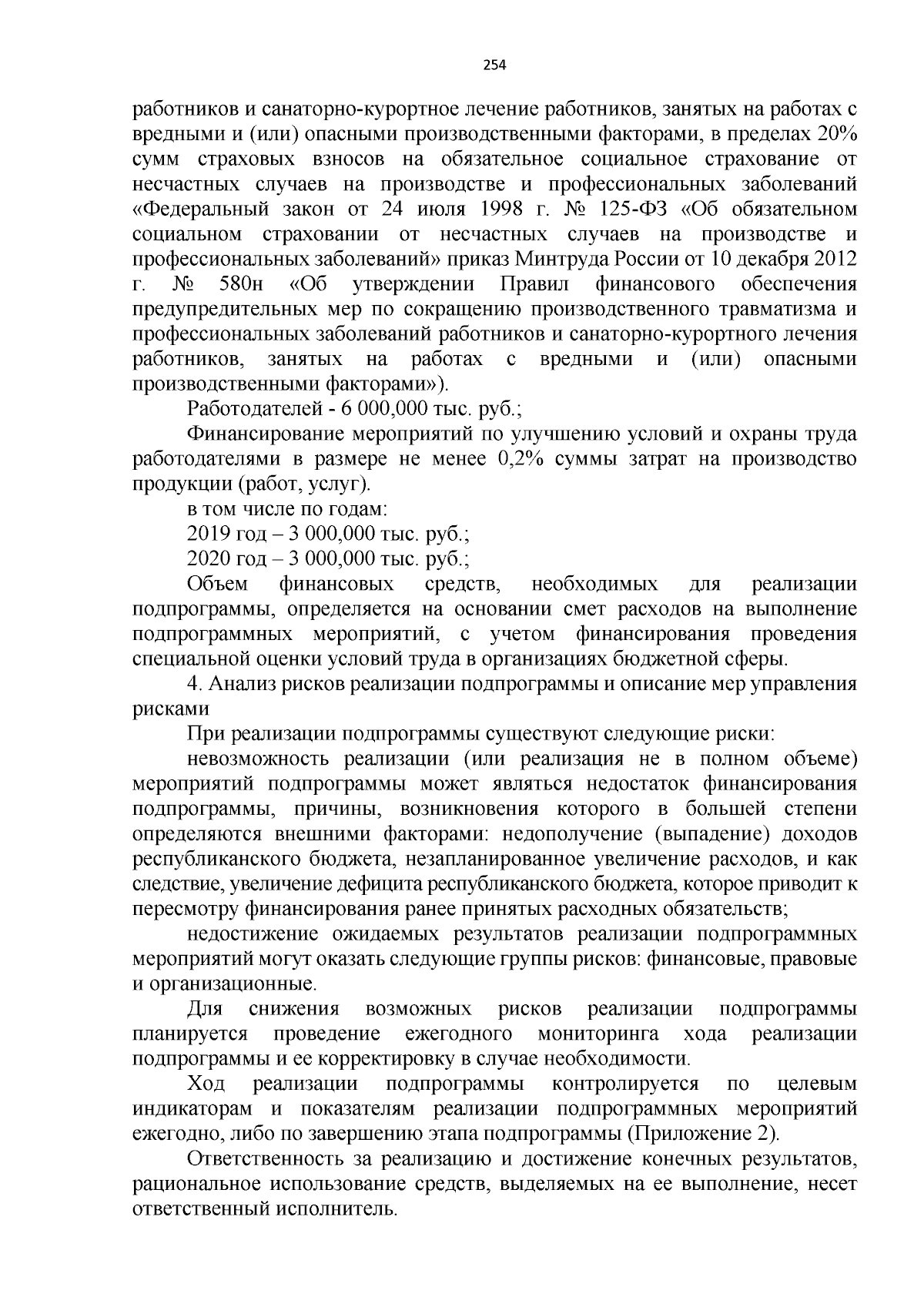 254

работников и санаторно-курортное лечение работников, занятых на работах с вредными и (или) опасными производственными факторами, в пределах 20% сумм страховых взносов на обязательное социальное страхование от несчастных случаев на производстве и профессиональных заболеваний «Федеральный закон от 24 июля 1998 г. № 125-ФЗ «Об обязательном социальном страховании от несчастных случаев на производстве и профессиональных заболеваний» приказ Минтруда России от 10 декабря 2012 г. № 580н «Об утверждении Правил финансового обеспечения предупредительных мер по сокращению производственного травматизма и профессиональных заболеваний работников и санаторно-курортного лечения работников, занятых на работах с вредными и (или) опасными производственными факторами»).

Работодателей - 6 000,000 тыс. руб.;

Финансирование мероприятий по улучшению условий и охраны труда работодателями в размере не менее 0,2% суммы затрат на производство продукции (работ, услуг).

в том числе по годам:

2019 год – 3 000,000 тыс. руб.;

2020 год – 3 000,000 тыс. руб.;

Объем финансовых средств, необходимых для реализации подпрограммы, определяется на основании смет расходов на выполнение подпрограммных мероприятий, с учетом финансирования проведения специальной оценки условий труда в организациях бюджетной сферы.

4. Анализ рисков реализации подпрограммы и описание мер управления рисками

При реализации подпрограммы существуют следующие риски:

невозможность реализации (или реализация не в полном объеме) мероприятий подпрограммы может являться недостаток финансирования подпрограммы, причины, возникновения которого в большей степени определяются внешними факторами: недополучение (выпадение) доходов республиканского бюджета, незапланированное увеличение расходов, и как следствие, увеличение дефицита республиканского бюджета, которое приводит к пересмотру финансирования ранее принятых расходных обязательств;

недостижение ожидаемых результатов реализации подпрограммных мероприятий могут оказать следующие группы рисков: финансовые, правовые и организационные.

Для снижения возможных рисков реализации подпрограммы планируется проведение ежегодного мониторинга хода реализации подпрограммы и ее корректировку в случае необходимости.

Ход реализации подпрограммы контролируется по целевым индикаторам и показателям реализации подпрограммных мероприятий ежегодно, либо по завершению этапа подпрограммы (Приложение 2).

Ответственность за реализацию и достижение конечных результатов, рациональное использование средств, выделяемых на ее выполнение, несет ответственный исполнитель.